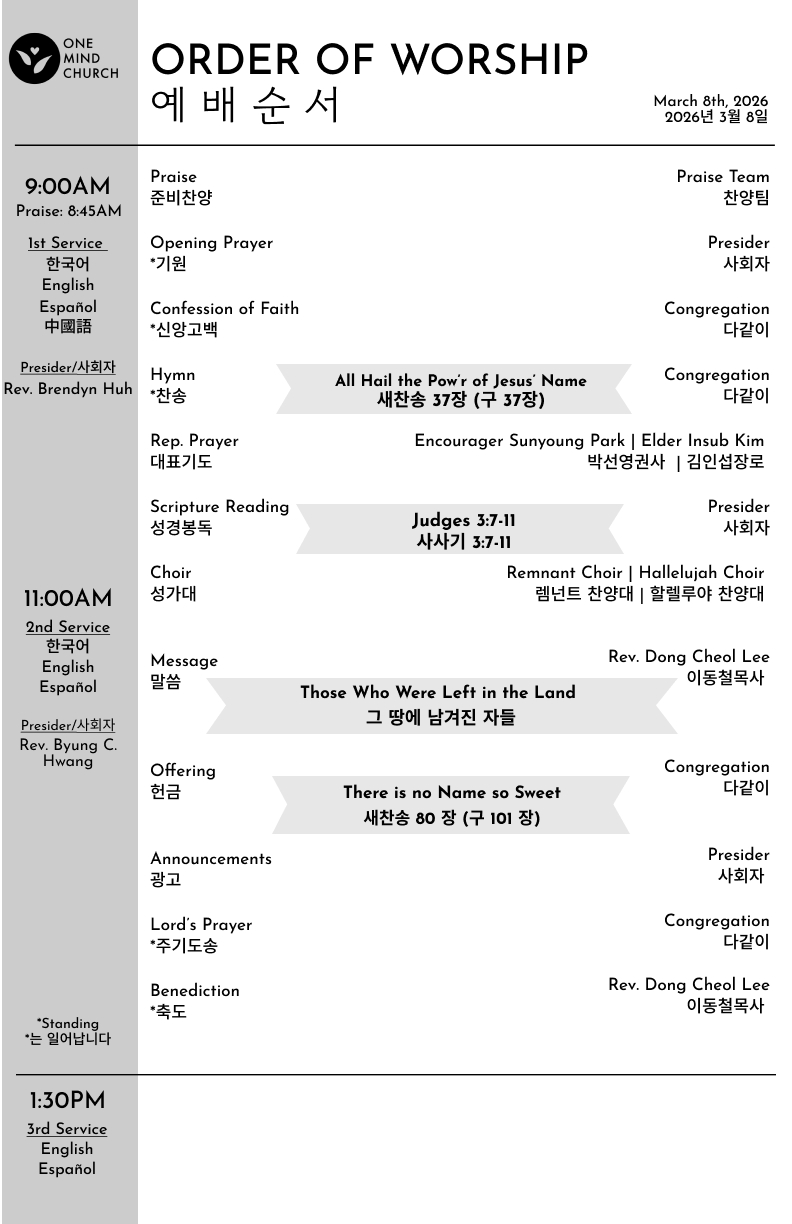 ONE MIND CHURCH

ORDER OF WORSHIP
예 배 순 서

March 8th, 2026
2026년 3월 8일

9:00AM
Praise: 8:45AM

1st Service
한국어
English
Español
中國語

Presider/사회자
Rev. Brendyn Huh

11:00AM
2nd Service
한국어
English
Español

Presider/사회자
Rev. Byung C. Hwang

*Standing
*는 일어납니다

1:30PM
3rd Service
English
Español

Praise
준비찬양
Praise Team
찬양팀

Opening Prayer
*기원
Presider
사회자

Confession of Faith
*신앙고백
Congregation
다같이

Hymn
*찬송
All Hail the Pow'r of Jesus' Name
새찬송 37장 (구 37장)
Congregation
다같이

Rep. Prayer
대표기도
Encourager Sunyoung Park | Elder Insub Kim
박선영권사 | 김인섭장로

Scripture Reading
성경봉독
Judges 3:7-11
사사기 3:7-11
Presider
사회자

Choir
성가대
Remnant Choir | Hallelujah Choir
렘넌트 찬양대 | 할렐루야 찬양대

Message
말씀
Those Who Were Left in the Land
그 땅에 남겨진 자들
Rev. Dong Cheol Lee
이동철목사

Offering
헌금
There is no Name so Sweet
새찬송 80 장 (구 101 장)
Congregation
다같이

Announcements
광고
Presider
사회자

Lord's Prayer
*주기도송
Congregation
다같이

Benediction
*축도
Rev. Dong Cheol Lee
이동철목사